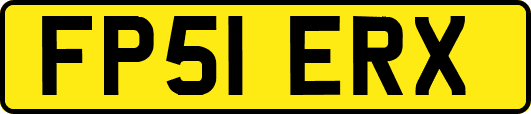 FP51 ERX